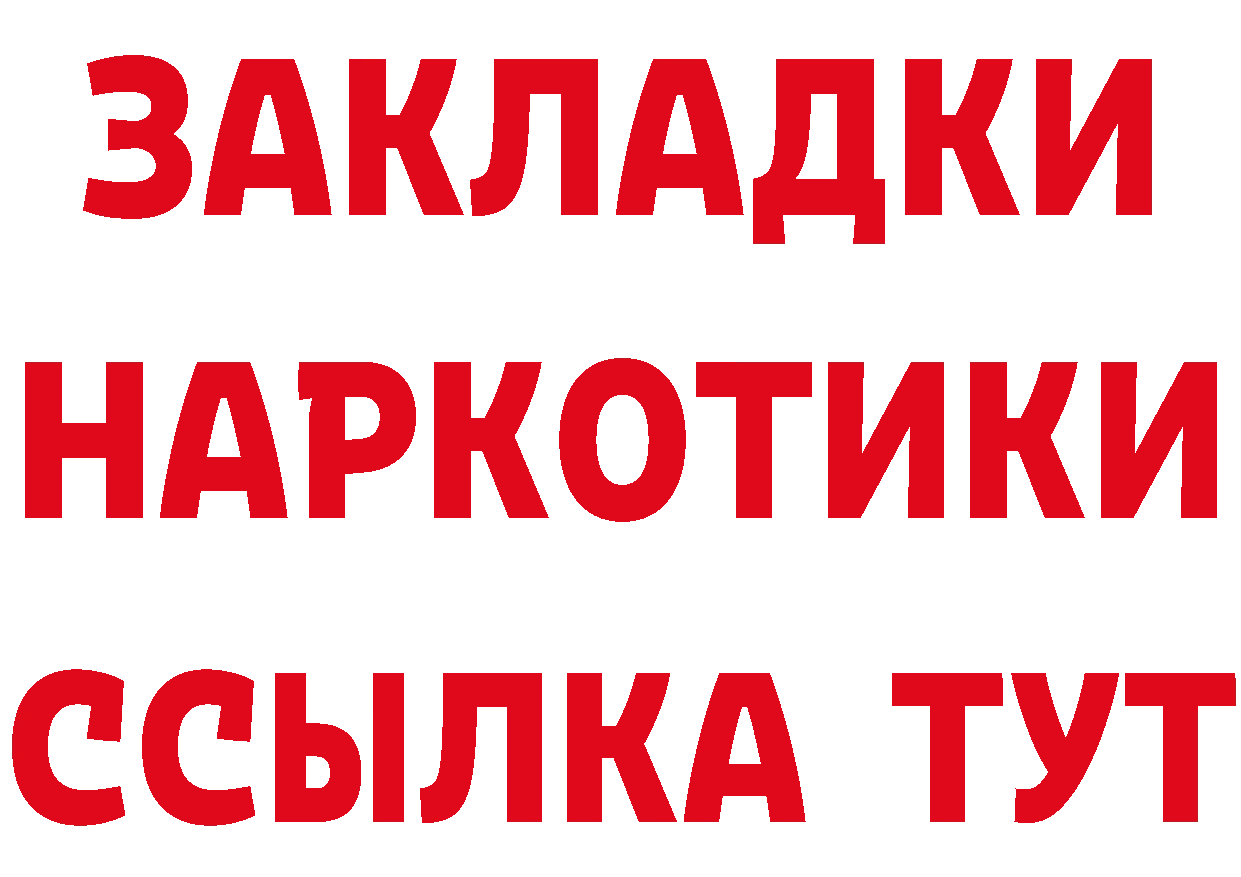 ЗАКЛАДКИ
НАРКОТИКИ
ССЫЛКА ТУТ